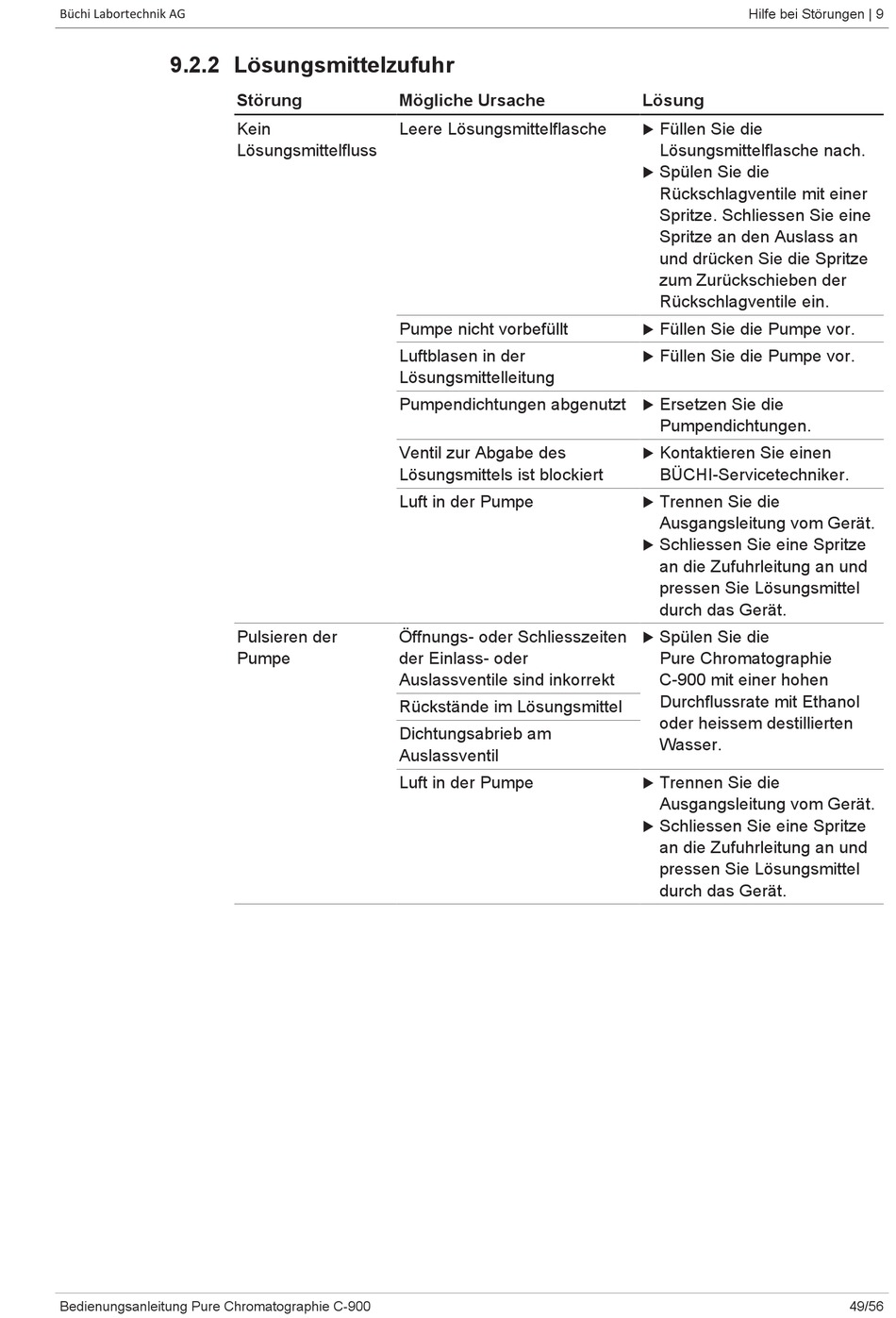 Büchi Labortechnik AG

Hilfe bei Störungen | 9

9.2.2 Lösungsmittelzufuhr

| Störung | Mögliche Ursache | Lösung |
|---|---|---|
| Kein Lösungsmittelfluss | Leere Lösungsmittelflasche | ▶ Füllen Sie die Lösungsmittelflasche nach. ▶ Spülen Sie die Rückschlagventile mit einer Spritze. Schliessen Sie eine Spritze an den Auslass an und drücken Sie die Spritze zum Zurückschieben der Rückschlagventile ein. |
| | Pumpe nicht vorbefüllt | ▶ Füllen Sie die Pumpe vor. |
| | Luftblasen in der Lösungsmittelleitung | ▶ Füllen Sie die Pumpe vor. |
| | Pumpendichtungen abgenutzt | ▶ Ersetzen Sie die Pumpendichtungen. |
| | Ventil zur Abgabe des Lösungsmittels ist blockiert | ▶ Kontaktieren Sie einen BÜCHI-Servicetechniker. |
| | Luft in der Pumpe | ▶ Trennen Sie die Ausgangsleitung vom Gerät. ▶ Schliessen Sie eine Spritze an die Zufuhrleitung an und pressen Sie Lösungsmittel durch das Gerät. |
| Pulsieren der Pumpe | Öffnungs- oder Schliesszeiten der Einlass- oder Auslassventile sind inkorrekt | ▶ Spülen Sie die Pure Chromatographie C-900 mit einer hohen Durchflussrate mit Ethanol oder heissem destillierten Wasser. |
| | Rückstände im Lösungsmittel | |
| | Dichtungsabrieb am Auslassventil | |
| | Luft in der Pumpe | ▶ Trennen Sie die Ausgangsleitung vom Gerät. ▶ Schliessen Sie eine Spritze an die Zufuhrleitung an und pressen Sie Lösungsmittel durch das Gerät. |

Bedienungsanleitung Pure Chromatographie C-900

49/56